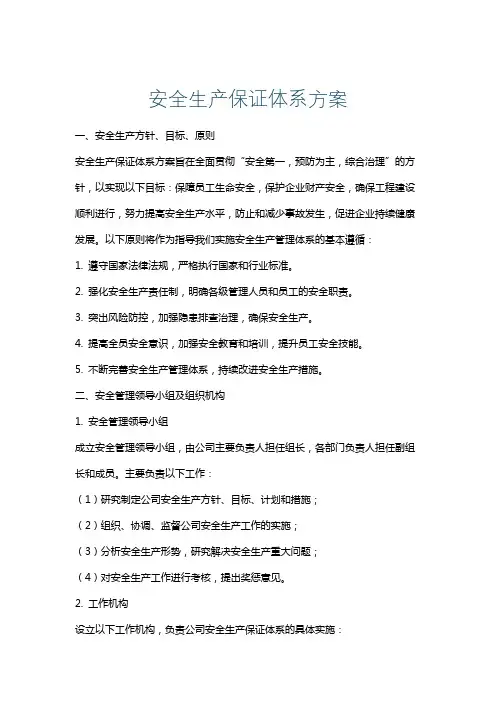 安全生产保证体系方案

一、安全生产方针、目标、原则

安全生产保证体系方案旨在全面贯彻“安全第一，预防为主，综合治理”的方针，以实现以下目标：保障员工生命安全，保护企业财产安全，确保工程建设顺利进行，努力提高安全生产水平，防止和减少事故发生，促进企业持续健康发展。以下原则将作为指导我们实施安全生产管理体系的基本遵循：

1. 遵守国家法律法规，严格执行国家和行业标准。

2. 强化安全生产责任制，明确各级管理人员和员工的安全职责。

3. 突出风险防控，加强隐患排查治理，确保安全生产。

4. 提高全员安全意识，加强安全教育和培训，提升员工安全技能。

5. 不断完善安全生产管理体系，持续改进安全生产措施。

二、安全管理领导小组及组织机构

1. 安全管理领导小组

成立安全管理领导小组，由公司主要负责人担任组长，各部门负责人担任副组长和成员。主要负责以下工作：

（1）研究制定公司安全生产方针、目标、计划和措施；

（2）组织、协调、监督公司安全生产工作的实施；

（3）分析安全生产形势，研究解决安全生产重大问题；

（4）对安全生产工作进行考核，提出奖惩意见。

2. 工作机构

设立以下工作机构，负责公司安全生产保证体系的具体实施：